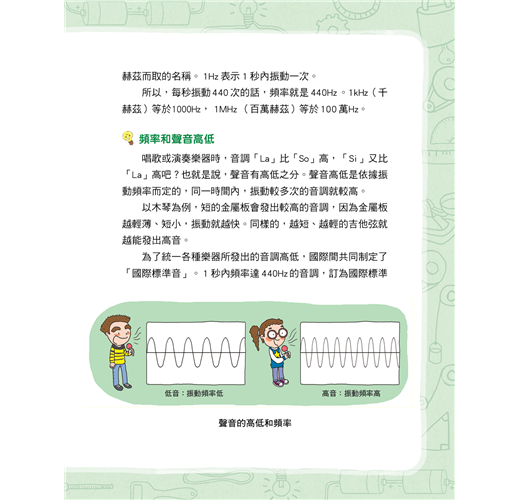 赫茲而取的名稱。1Hz表示1秒內振動一次。

所以，每秒振動440次的話，頻率就是440Hz。1kHz（千赫茲）等於1000Hz，1MHz（百萬赫茲）等於100萬Hz。

頻率和聲音高低

唱歌或演奏樂器時，音調「La」比「So」高，「Si」又比「La」高吧？也就是說，聲音有高低之分。聲音高低是依據振動頻率而定的，同一時間內，振動較多次的音調就較高。

以木琴為例，短的金屬板會發出較高的音調，因為金屬板越輕薄、短小，振動就越快。同樣的，越短、越輕的吉他弦就越能發出高音。

為了統一各種樂器所發出的音調高低，國際間共同制定了「國際標準音」。1秒內頻率達440Hz的音調，訂為國際標準

低音：振動頻率低

高音：振動頻率高

聲音的高低和頻率